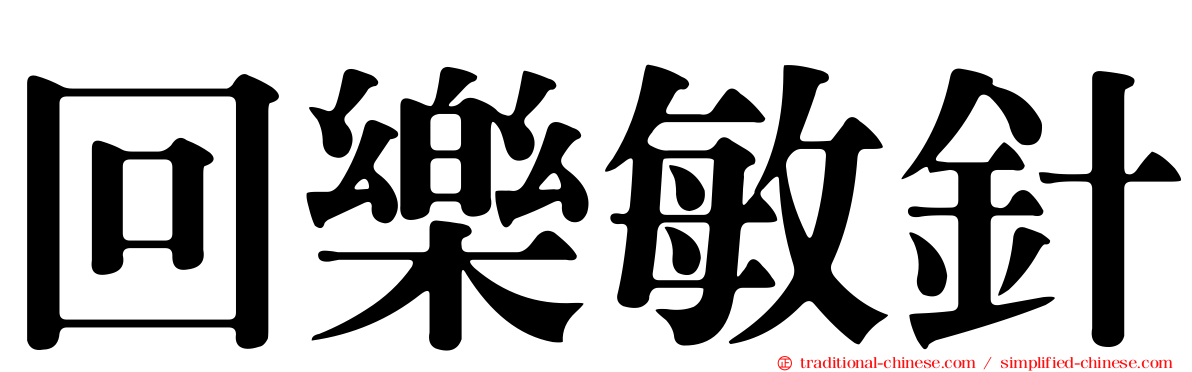 回樂敏針

traditional-chinese.com / simplified-chinese.com